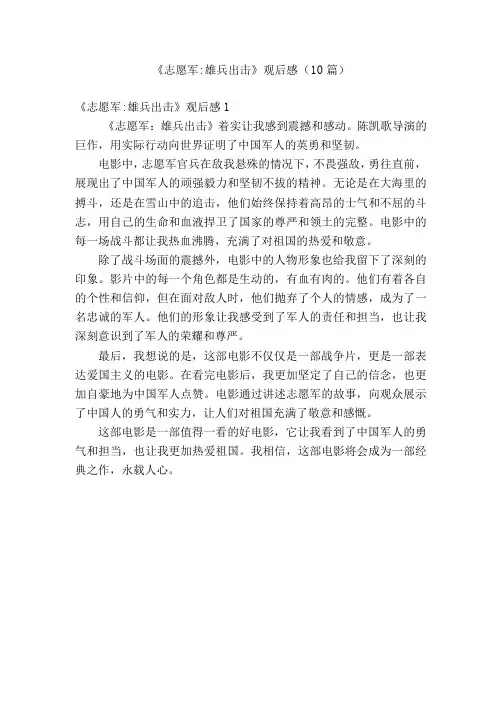 《志愿军:雄兵出击》观后感（10 篇）

《志愿军:雄兵出击》观后感 1

《志愿军：雄兵出击》着实让我感到震撼和感动。陈凯歌导演的巨作，用实际行动向世界证明了中国军人的英勇和坚韧。

电影中，志愿军官兵在敌我悬殊的情况下，不畏强敌，勇往直前，展现出了中国军人的顽强毅力和坚韧不拔的精神。无论是在大海里的搏斗，还是在雪山中的追击，他们始终保持着高昂的士气和不屈的斗志，用自己的生命和血液捍卫了国家的尊严和领土的完整。电影中的每一场战斗都让我热血沸腾，充满了对祖国的热爱和敬意。

除了战斗场面的震撼外，电影中的人物形象也给我留下了深刻的印象。影片中的每一个角色都是生动的，有血有肉的。他们有着各自的个性和信仰，但在面对敌人时，他们抛弃了个人的情感，成为了一名忠诚的军人。他们的形象让我感受到了军人的责任和担当，也让我深刻意识到了军人的荣耀和尊严。

最后，我想说的是，这部电影不仅仅是一部战争片，更是一部表达爱国主义的电影。在看完电影后，我更加坚定了自己的信念，也更加自豪地为中国军人点赞。电影通过讲述志愿军的故事，向观众展示了中国人的勇气和实力，让人们对祖国充满了敬意和感慨。

这部电影是一部值得一看的好电影，它让我看到了中国军人的勇气和担当，也让我更加热爱祖国。我相信，这部电影将会成为一部经典之作，永载人心。